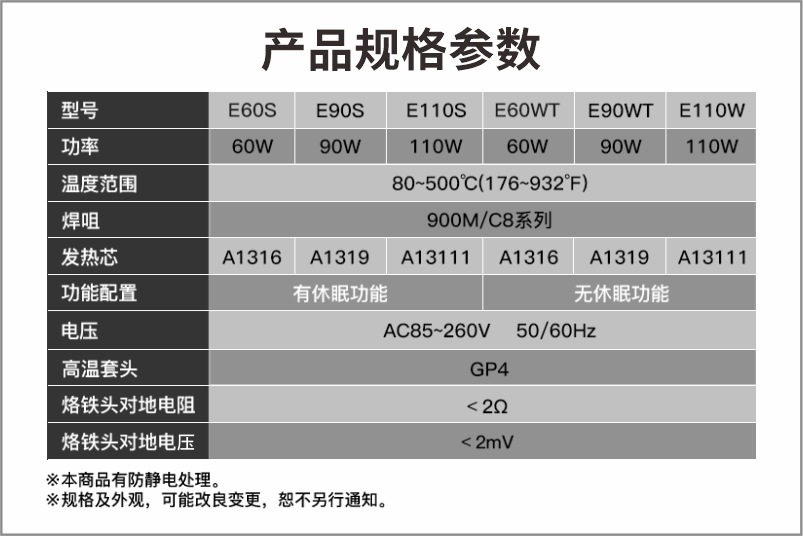 产品规格参数

| 型号 | E60S | E90S | E110S | E60WT | E90WT | E110W |
|---|---|---|---|---|---|---|
| 功率 | 60W | 90W | 110W | 60W | 90W | 110W |
| 温度范围 | 80~500℃(176~932°F) | | | | | |
| 焊咀 | 900M/C8系列 | | | | | |
| 发热芯 | A1316 | A1319 | A13111 | A1316 | A1319 | A13111 |
| 功能配置 | 有休眠功能 | | | 无休眠功能 | | |
| 电压 | AC85~260V 50/60Hz | | | | | |
| 高温套头 | GP4 | | | | | |
| 烙铁头对地电阻 | ＜2Ω | | | | | |
| 烙铁头对地电压 | ＜2mV | | | | | |

※本商品有防静电处理。
※规格及外观，可能改良变更，恕不另行通知。